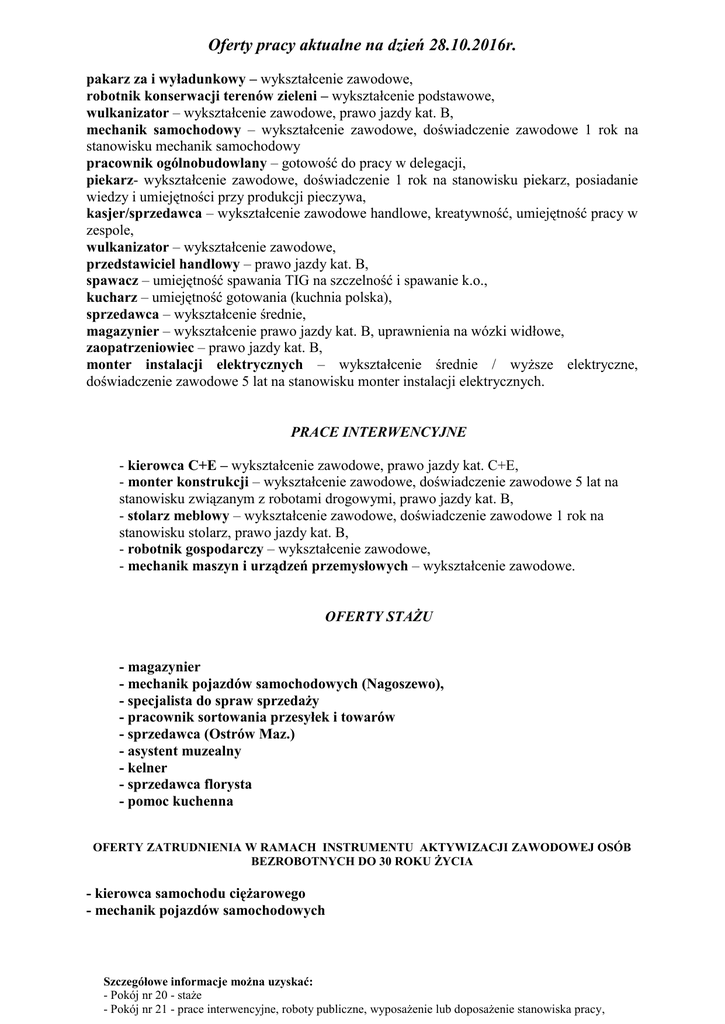 Oferty pracy aktualne na dzień 28.10.2016r.

pakarz za i wyładunkowy – wykształcenie zawodowe,
robotnik konserwacji terenów zieleni – wykształcenie podstawowe,
wulkanizator – wykształcenie zawodowe, prawo jazdy kat. B,
mechanik samochodowy – wykształcenie zawodowe, doświadczenie zawodowe 1 rok na stanowisku mechanik samochodowy
pracownik ogólnobudowlany – gotowość do pracy w delegacji,
piekarz- wykształcenie zawodowe, doświadczenie 1 rok na stanowisku piekarz, posiadanie wiedzy i umiejętności przy produkcji pieczywa,
kasjer/sprzedawca – wykształcenie zawodowe handlowe, kreatywność, umiejętność pracy w zespole,
wulkanizator – wykształcenie zawodowe,
przedstawiciel handlowy – prawo jazdy kat. B,
spawacz – umiejętność spawania TIG na szczelność i spawanie k.o.,
kucharz – umiejętność gotowania (kuchnia polska),
sprzedawca – wykształcenie średnie,
magazynier – wykształcenie prawo jazdy kat. B, uprawnienia na wózki widłowe,
zaopatrzeniowiec – prawo jazdy kat. B,
monter instalacji elektrycznych – wykształcenie średnie / wyższe elektryczne, doświadczenie zawodowe 5 lat na stanowisku monter instalacji elektrycznych.

PRACE INTERWENCYJNE

- kierowca C+E – wykształcenie zawodowe, prawo jazdy kat. C+E,
- monter konstrukcji – wykształcenie zawodowe, doświadczenie zawodowe 5 lat na stanowisku związanym z robotami drogowymi, prawo jazdy kat. B,
- stolarz meblowy – wykształcenie zawodowe, doświadczenie zawodowe 1 rok na stanowisku stolarz, prawo jazdy kat. B,
- robotnik gospodarczy – wykształcenie zawodowe,
- mechanik maszyn i urządzeń przemysłowych – wykształcenie zawodowe.

OFERTY STAŻU

- magazynier
- mechanik pojazdów samochodowych (Nagoszewo),
- specjalista do spraw sprzedaży
- pracownik sortowania przesyłek i towarów
- sprzedawca (Ostrów Maz.)
- asystent muzealny
- kelner
- sprzedawca florysta
- pomoc kuchenna

OFERTY ZATRUDNIENIA W RAMACH INSTRUMENTU AKTYWIZACJI ZAWODOWEJ OSÓB BEZROBOTNYCH DO 30 ROKU ŻYCIA

- kierowca samochodu ciężarowego
- mechanik pojazdów samochodowych

Szczegółowe informacje można uzyskać:
- Pokój nr 20 - staże
- Pokój nr 21 - prace interwencyjne, roboty publiczne, wyposażenie lub doposażenie stanowiska pracy,